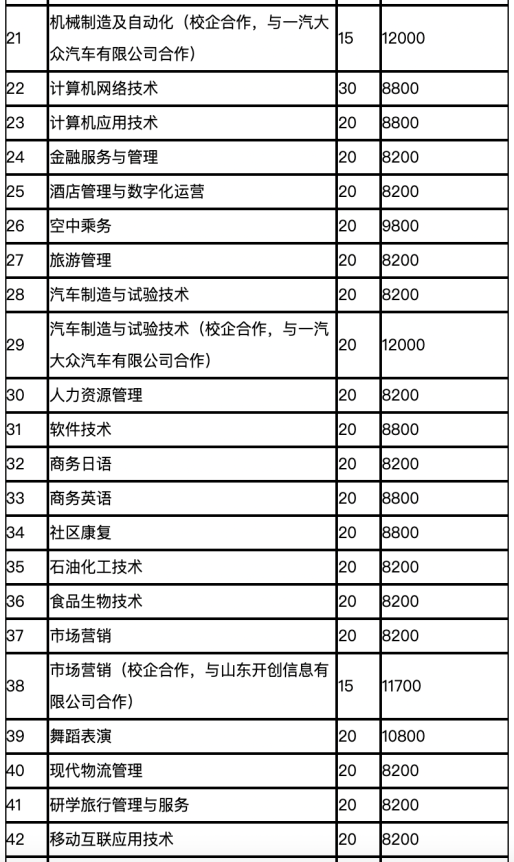 | | | | |
|---|---|---|---|
| 21 | 机械制造及自动化（校企合作，与一汽大众汽车有限公司合作） | 15 | 12000 |
| 22 | 计算机网络技术 | 30 | 8800 |
| 23 | 计算机应用技术 | 20 | 8800 |
| 24 | 金融服务与管理 | 20 | 8200 |
| 25 | 酒店管理与数字化运营 | 20 | 8200 |
| 26 | 空中乘务 | 20 | 9800 |
| 27 | 旅游管理 | 20 | 8200 |
| 28 | 汽车制造与试验技术 | 20 | 8200 |
| 29 | 汽车制造与试验技术（校企合作，与一汽大众汽车有限公司合作） | 20 | 12000 |
| 30 | 人力资源管理 | 20 | 8200 |
| 31 | 软件技术 | 20 | 8800 |
| 32 | 商务日语 | 20 | 8200 |
| 33 | 商务英语 | 20 | 8800 |
| 34 | 社区康复 | 20 | 8800 |
| 35 | 石油化工技术 | 20 | 8200 |
| 36 | 食品生物技术 | 20 | 8200 |
| 37 | 市场营销 | 20 | 8200 |
| 38 | 市场营销（校企合作，与山东开创信息有限公司合作） | 15 | 11700 |
| 39 | 舞蹈表演 | 20 | 10800 |
| 40 | 现代物流管理 | 20 | 8200 |
| 41 | 研学旅行管理与服务 | 20 | 8200 |
| 42 | 移动互联应用技术 | 20 | 8200 |